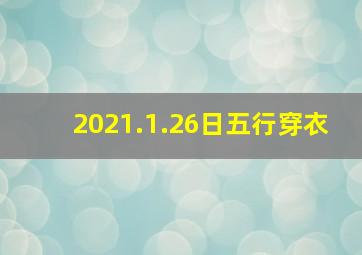 2021.1.26日五行穿衣